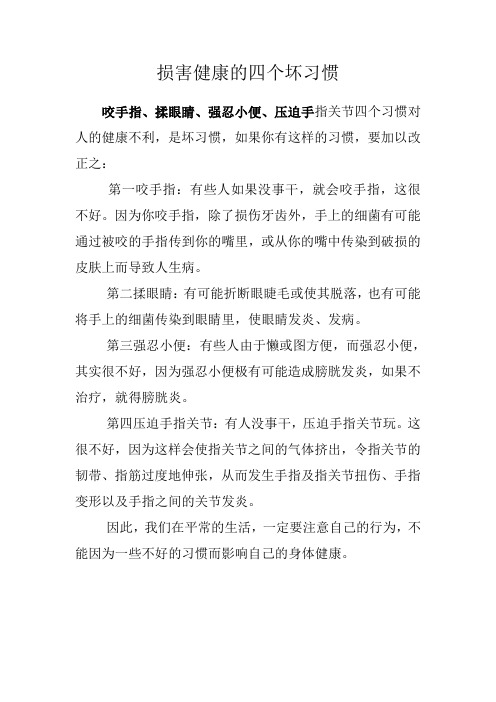 损害健康的四个坏习惯

咬手指、揉眼睛、强忍小便、压迫手指关节四个习惯对人的健康不利，是坏习惯，如果你有这样的习惯，要加以改正之：

第一咬手指：有些人如果没事干，就会咬手指，这很不好。因为你咬手指，除了损伤牙齿外，手上的细菌有可能通过被咬的手指传到你的嘴里，或从你的嘴中传染到破损的皮肤上而导致人生病。

第二揉眼睛：有可能折断眼睫毛或使其脱落，也有可能将手上的细菌传染到眼睛里，使眼睛发炎、发病。

第三强忍小便：有些人由于懒或图方便，而强忍小便，其实很不好，因为强忍小便极有可能造成膀胱发炎，如果不治疗，就得膀胱炎。

第四压迫手指关节：有人没事干，压迫手指关节玩。这很不好，因为这样会使指关节之间的气体挤出，令指关节的韧带、指筋过度地伸张，从而发生手指及指关节扭伤、手指变形以及手指之间的关节发炎。

因此，我们在平常的生活，一定要注意自己的行为，不能因为一些不好的习惯而影响自己的身体健康。